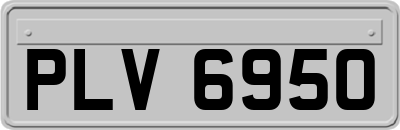 PLV 6950